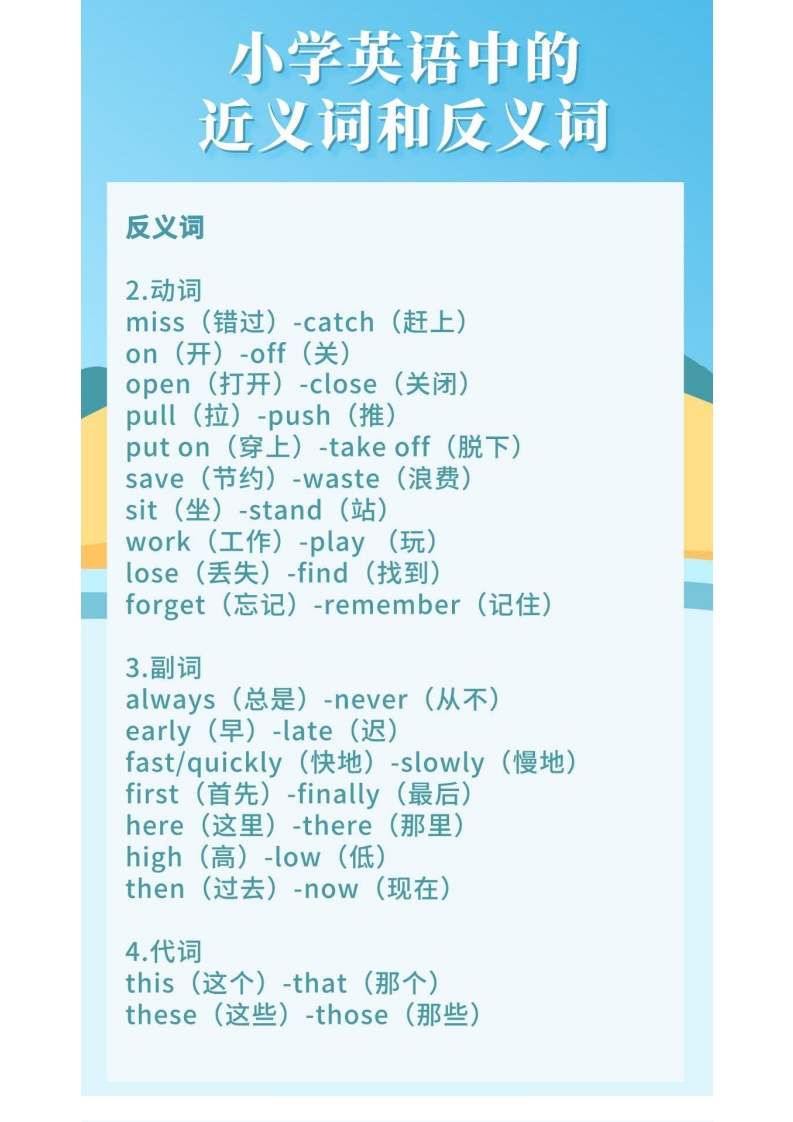 小学英语中的
近义词和反义词

反义词

2.动词
miss（错过）-catch（赶上）
on（开）-off（关）
open（打开）-close（关闭）
pull（拉）-push（推）
put on（穿上）-take off（脱下）
save（节约）-waste（浪费）
sit（坐）-stand（站）
work（工作）-play （玩）
lose（丢失）-find（找到）
forget（忘记）-remember（记住）

3.副词
always（总是）-never（从不）
early（早）-late（迟）
fast/quickly（快地）-slowly（慢地）
first（首先）-finally（最后）
here（这里）-there（那里）
high（高）-low（低）
then（过去）-now（现在）

4.代词
this（这个）-that（那个）
these（这些）-those（那些）